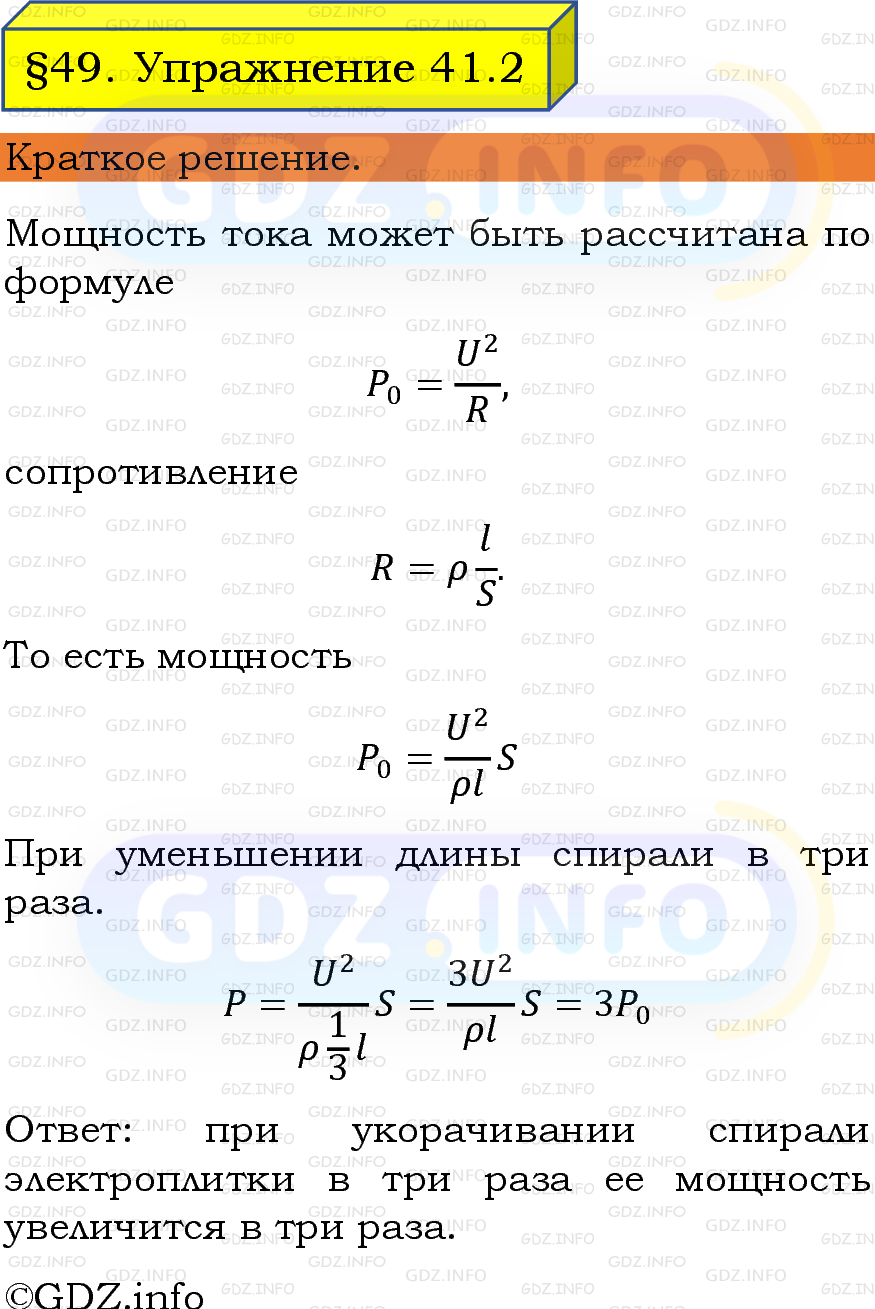 §49. Упражнение 41.2

Краткое решение.

Мощность тока может быть рассчитана по формуле

$P_0 = \frac{U^2}{R},$

сопротивление

$R = \rho \frac{l}{S}.$

То есть мощность

$P_0 = \frac{U^2}{\rho l} S$

При уменьшении длины спирали в три раза.

$P = \frac{U^2}{\rho \frac{1}{3} l} S = \frac{3U^2}{\rho l} S = 3P_0$

Ответ: при укорачивании спирали электроплитки в три раза ее мощность увеличится в три раза.

©GDZ.info